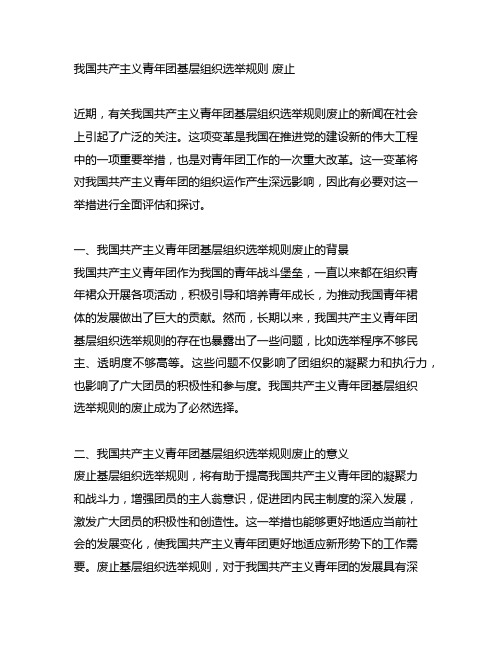 我国共产主义青年团基层组织选举规则 废止

近期，有关我国共产主义青年团基层组织选举规则废止的新闻在社会上引起了广泛的关注。这项变革是我国在推进党的建设新的伟大工程中的一项重要举措，也是对青年团工作的一次重大改革。这一变革将对我国共产主义青年团的组织运作产生深远影响，因此有必要对这一举措进行全面评估和探讨。

一、我国共产主义青年团基层组织选举规则废止的背景
我国共产主义青年团作为我国的青年战斗堡垒，一直以来都在组织青年裙众开展各项活动，积极引导和培养青年成长，为推动我国青年裙体的发展做出了巨大的贡献。然而，长期以来，我国共产主义青年团基层组织选举规则的存在也暴露出了一些问题，比如选举程序不够民主、透明度不够高等。这些问题不仅影响了团组织的凝聚力和执行力，也影响了广大团员的积极性和参与度。我国共产主义青年团基层组织选举规则的废止成为了必然选择。

二、我国共产主义青年团基层组织选举规则废止的意义
废止基层组织选举规则，将有助于提高我国共产主义青年团的凝聚力和战斗力，增强团员的主人翁意识，促进团内民主制度的深入发展，激发广大团员的积极性和创造性。这一举措也能够更好地适应当前社会的发展变化，使我国共产主义青年团更好地适应新形势下的工作需要。废止基层组织选举规则，对于我国共产主义青年团的发展具有深